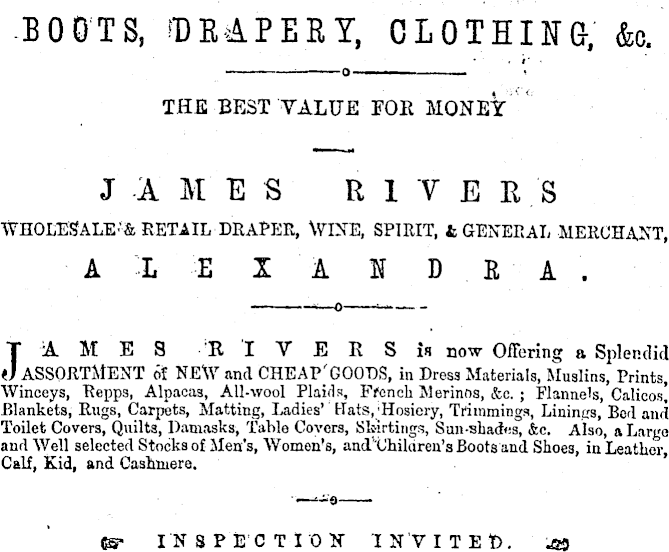 BOOTS, DRAPERY, CLOTHING, &c.

THE BEST VALUE FOR MONEY

JAMES RIVERS

WHOLESALE & RETAIL DRAPER, WINE, SPIRIT, & GENERAL MERCHANT,

ALEXANDRA.

JAMES RIVERS is now Offering a Splendid ASSORTMENT of NEW and CHEAP GOODS, in Dress Materials, Muslins, Prints, Winceys, Repps, Alpacas, All-wool Plaids, French Merinos, &c.; Flannels, Calicos, Blankets, Rugs, Carpets, Matting, Ladies' Hats, Hosiery, Trimmings, Linings, Bed and Toilet Covers, Quilts, Damasks, Table Covers, Skirtings, Sun-shades, &c. Also, a Large and Well selected Stocks of Men's, Women's, and Children's Boots and Shoes, in Leather, Calf, Kid, and Cashmere.

INSPECTION INVITED.